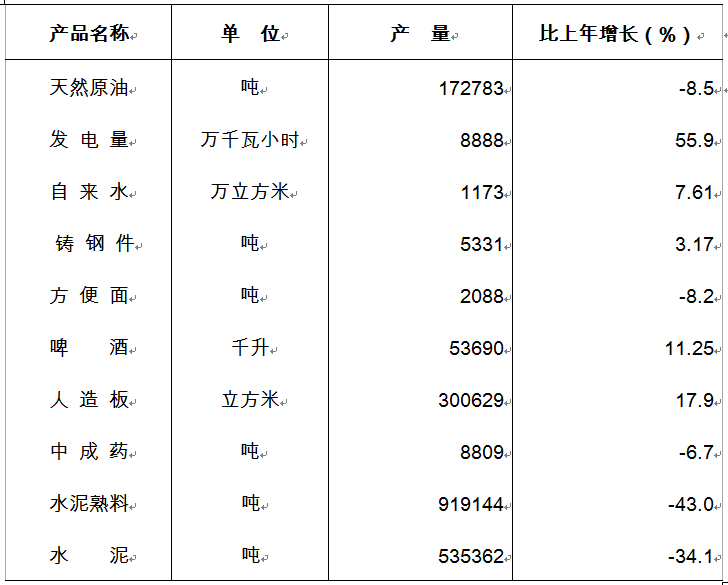 | 产品名称 | 单　位 | 产　量 | 比上年增长（%） |
|---|---|---|---|
| 天然原油 | 吨 | 172783 | -8.5 |
| 发 电 量 | 万千瓦小时 | 8888 | 55.9 |
| 自 来 水 | 万立方米 | 1173 | 7.61 |
| 铸 钢 件 | 吨 | 5331 | 3.17 |
| 方 便 面 | 吨 | 2088 | -8.2 |
| 啤　酒 | 千升 | 53690 | 11.25 |
| 人 造 板 | 立方米 | 300629 | 17.9 |
| 中 成 药 | 吨 | 8809 | -6.7 |
| 水泥熟料 | 吨 | 919144 | -43.0 |
| 水　泥 | 吨 | 535362 | -34.1 |